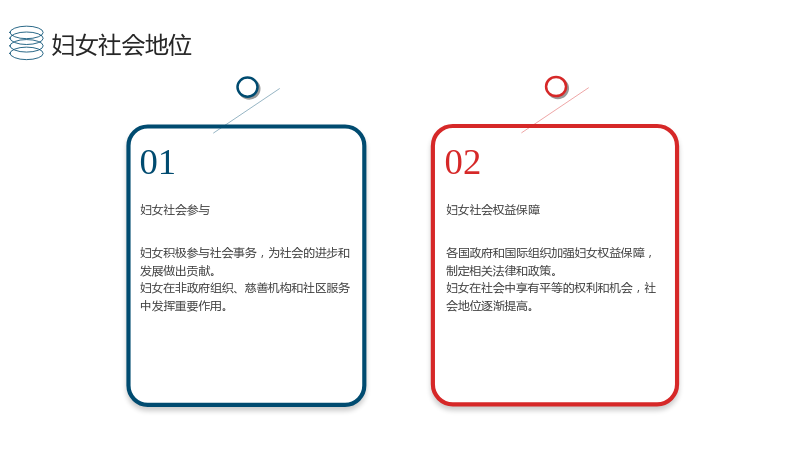 妇女社会地位

01

妇女社会参与

妇女积极参与社会事务，为社会的进步和发展做出贡献。
妇女在非政府组织、慈善机构和社区服务中发挥重要作用。

02

妇女社会权益保障

各国政府和国际组织加强妇女权益保障，制定相关法律和政策。
妇女在社会中享有平等的权利和机会，社会地位逐渐提高。